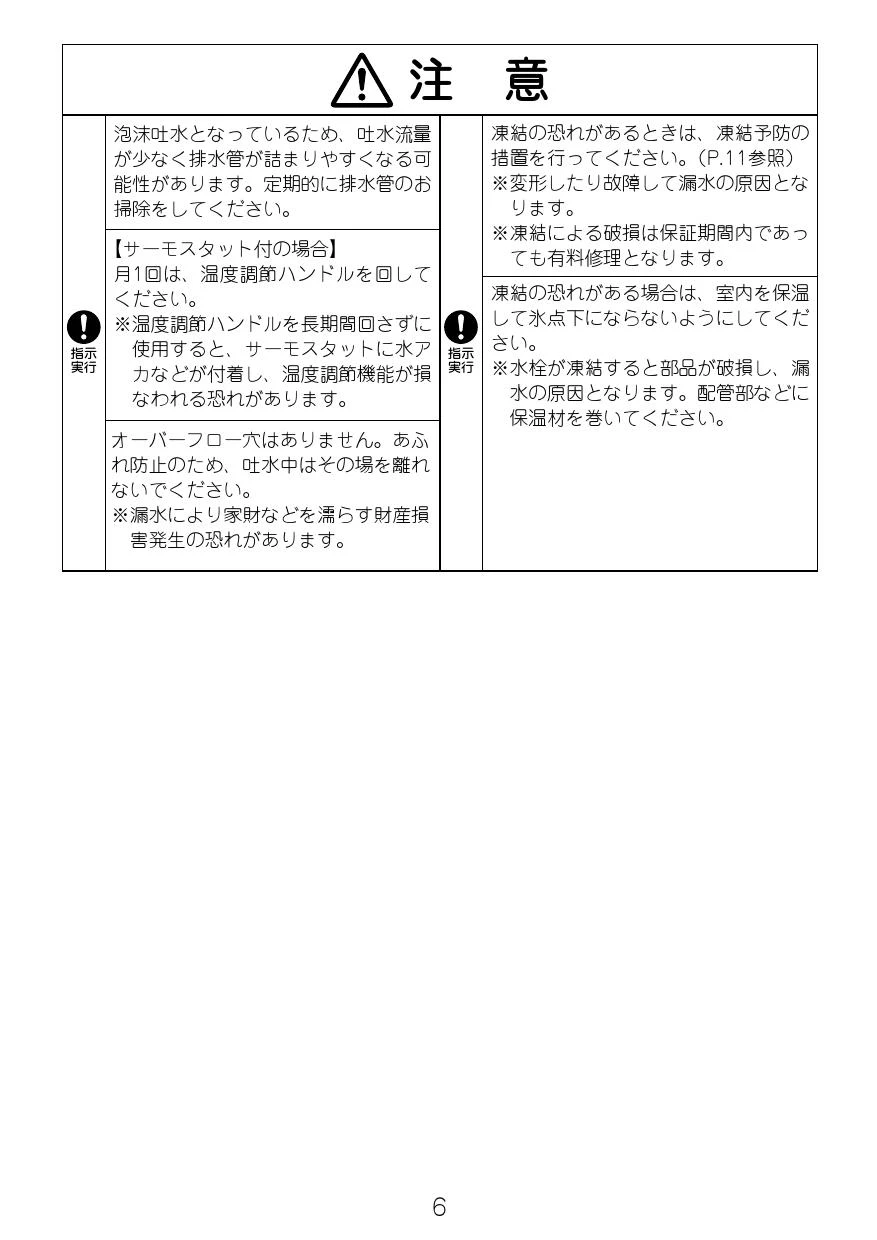 注　意

指示実行

泡沫吐水となっているため、吐水流量が少なく排水管が詰まりやすくなる可能性があります。定期的に排水管のお掃除をしてください。

【サーモスタット付の場合】
月1回は、温度調節ハンドルを回してください。
※温度調節ハンドルを長期間回さずに使用すると、サーモスタットに水アカなどが付着し、温度調節機能が損なわれる恐れがあります。

オーバーフロー穴はありません。あふれ防止のため、吐水中はその場を離れないでください。
※漏水により家財などを濡らす財産損害発生の恐れがあります。

指示実行

凍結の恐れがあるときは、凍結予防の措置を行ってください。(P.11参照)
※変形したり故障して漏水の原因となります。
※凍結による破損は保証期間内であっても有料修理となります。

凍結の恐れがある場合は、室内を保温して氷点下にならないようにしてください。
※水栓が凍結すると部品が破損し、漏水の原因となります。配管部などに保温材を巻いてください。

6